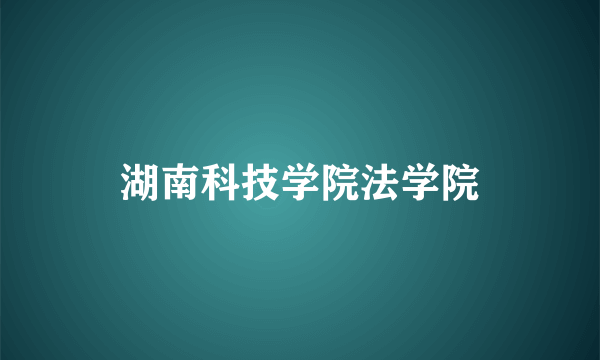 湖南科技学院法学院